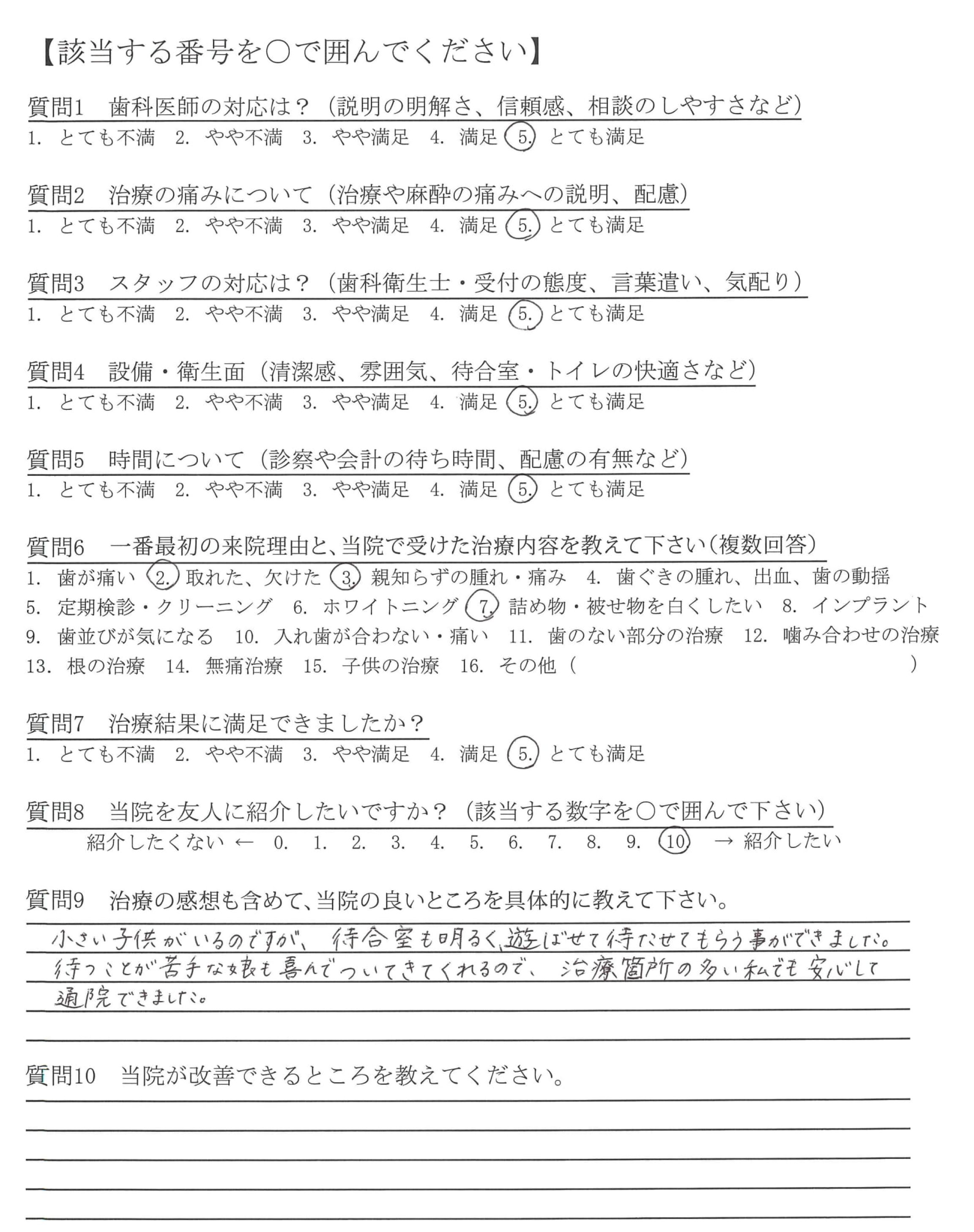 【該当する番号を○で囲んでください】

質問1　歯科医師の対応は？（説明の明解さ、信頼感、相談のしやすさなど）
1. とても不満　2. やや不満　3. やや満足　4. 満足　5. とても満足

質問2　治療の痛みについて（治療や麻酔の痛みへの説明、配慮）
1. とても不満　2. やや不満　3. やや満足　4. 満足　5. とても満足

質問3　スタッフの対応は？（歯科衛生士・受付の態度、言葉遣い、気配り）
1. とても不満　2. やや不満　3. やや満足　4. 満足　5. とても満足

質問4　設備・衛生面（清潔感、雰囲気、待合室・トイレの快適さなど）
1. とても不満　2. やや不満　3. やや満足　4. 満足　5. とても満足

質問5　時間について（診察や会計の待ち時間、配慮の有無など）
1. とても不満　2. やや不満　3. やや満足　4. 満足　5. とても満足

質問6　一番最初の来院理由と、当院で受けた治療内容を教えて下さい（複数回答）
1. 歯が痛い　2. 取れた、欠けた　3. 親知らずの腫れ・痛み　4. 歯ぐきの腫れ、出血、歯の動揺
5. 定期検診・クリーニング　6. ホワイトニング　7. 詰め物・被せ物を白くしたい　8. インプラント
9. 歯並びが気になる　10. 入れ歯が合わない・痛い　11. 歯のない部分の治療　12. 噛み合わせの治療
13. 根の治療　14. 無痛治療　15. 子供の治療　16. その他（　　　　　　　　）

質問7　治療結果に満足できましたか？
1. とても不満　2. やや不満　3. やや満足　4. 満足　5. とても満足

質問8　当院を友人に紹介したいですか？（該当する数字を○で囲んで下さい）
紹介したくない ← 0. 1. 2. 3. 4. 5. 6. 7. 8. 9. 10 → 紹介したい

質問9　治療の感想も含めて、当院の良いところを具体的に教えて下さい。
小さい子供がいるのですが、待合室も明るく遊ばせて待たせてもらう事ができました。待つことが苦手な娘も喜んでついてきてくれるので、治療箇所の多い私でも安心して通院できました。

質問10　当院が改善できるところを教えてください。